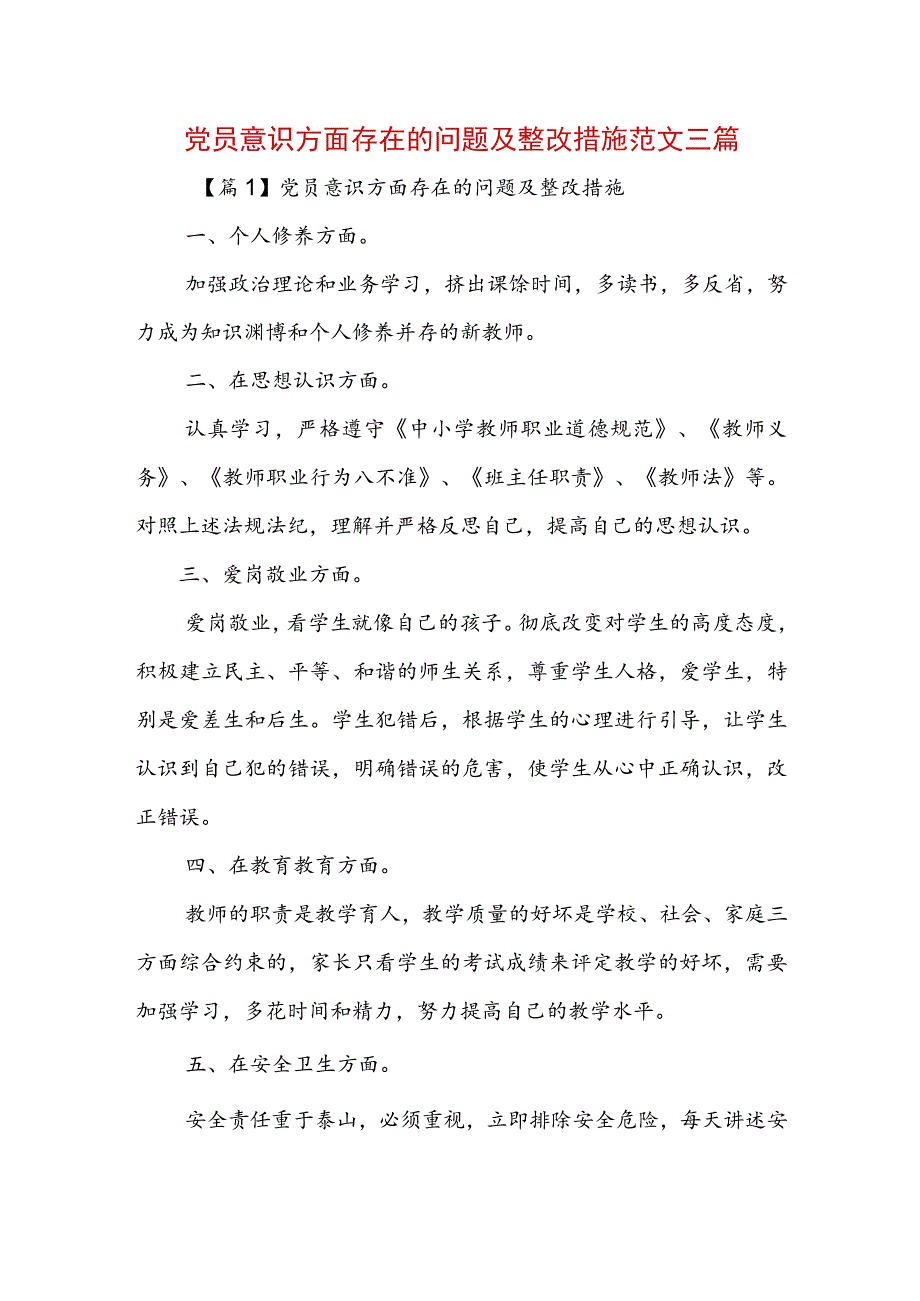 党员意识方面存在的问题及整改措施范文三篇

【篇1】党员意识方面存在的问题及整改措施

一、个人修养方面。

加强政治理论和业务学习，挤出课馀时间，多读书，多反省，努力成为知识渊博和个人修养并存的新教师。

二、在思想认识方面。

认真学习，严格遵守《中小学教师职业道德规范》、《教师义务》、《教师职业行为八不准》、《班主任职责》、《教师法》等。对照上述法规法纪，理解并严格反思自己，提高自己的思想认识。

三、爱岗敬业方面。

爱岗敬业，看学生就像自己的孩子。彻底改变对学生的高度态度，积极建立民主、平等、和谐的师生关系，尊重学生人格，爱学生，特别是爱差生和后生。学生犯错后，根据学生的心理进行引导，让学生认识到自己犯的错误，明确错误的危害，使学生从心中正确认识，改正错误。

四、在教育教育方面。

教师的职责是教学育人，教学质量的好坏是学校、社会、家庭三方面综合约束的，家长只看学生的考试成绩来评定教学的好坏，需要加强学习，多花时间和精力，努力提高自己的教学水平。

五、在安全卫生方面。

安全责任重于泰山，必须重视，立即排除安全危险，每天讲述安